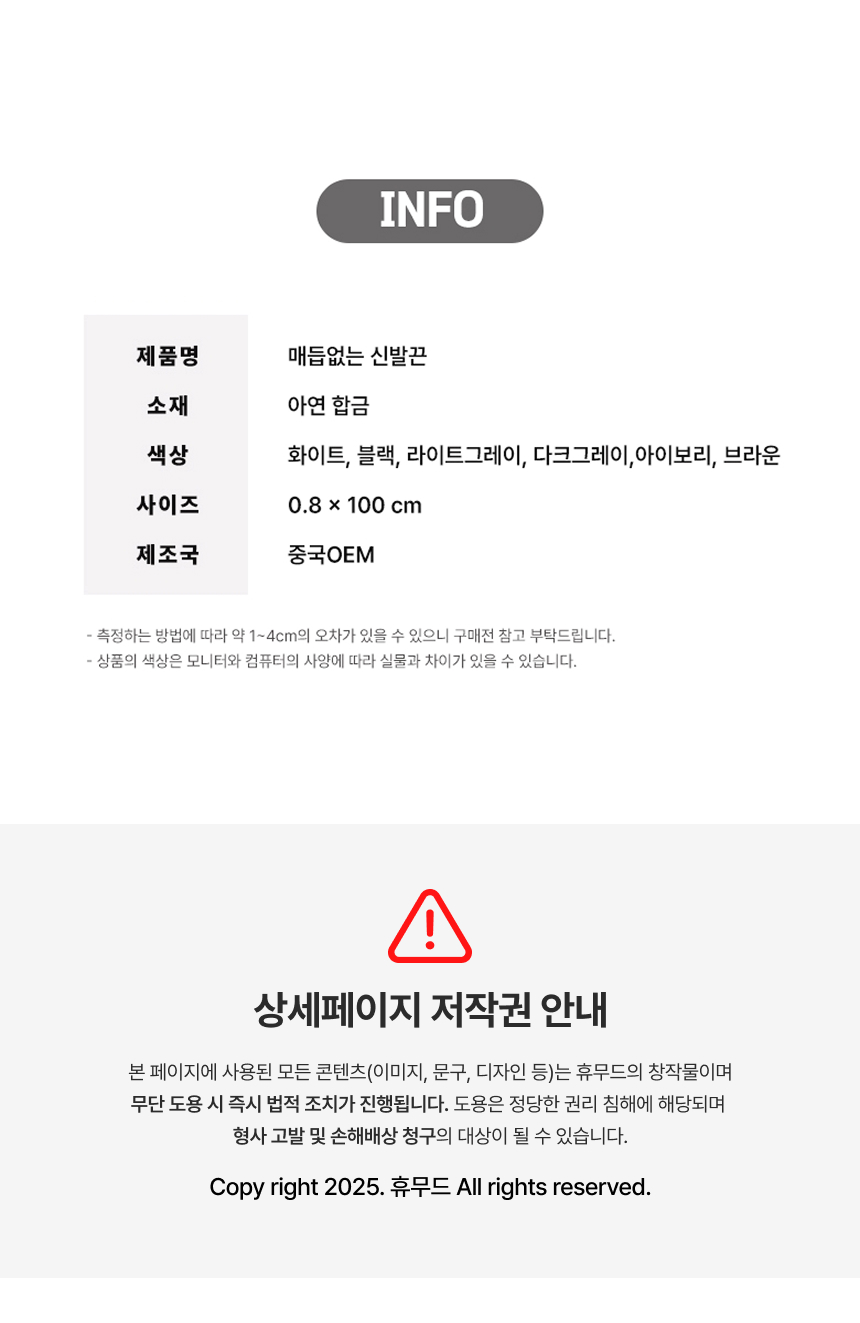 INFO

제품명
매듭없는 신발끈

소재
아연 합금

색상
화이트, 블랙, 라이트그레이, 다크그레이,아이보리, 브라운

사이즈
0.8 × 100 cm

제조국
중국OEM

- 측정하는 방법에 따라 약 1~4cm의 오차가 있을 수 있으니 구매전 참고 부탁드립니다.
- 상품의 색상은 모니터와 컴퓨터의 사양에 따라 실물과 차이가 있을 수 있습니다.

상세페이지 저작권 안내

본 페이지에 사용된 모든 콘텐츠(이미지, 문구, 디자인 등)는 휴무드의 창작물이며 무단 도용 시 즉시 법적 조치가 진행됩니다. 도용은 정당한 권리 침해에 해당되며 형사 고발 및 손해배상 청구의 대상이 될 수 있습니다.

Copy right 2025. 휴무드 All rights reserved.